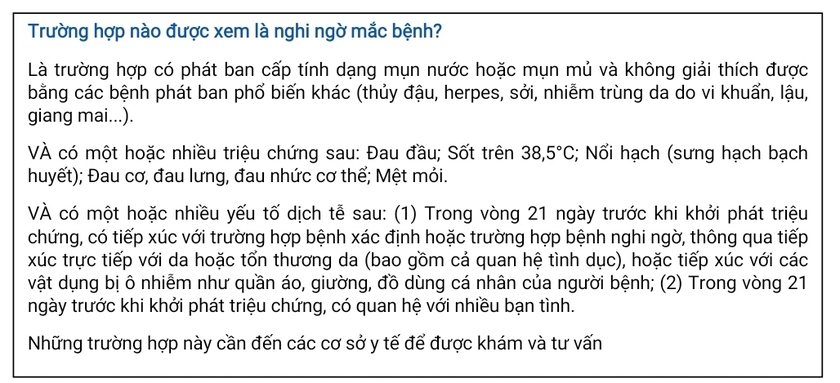 Trường hợp nào được xem là nghi ngờ mắc bệnh?

Là trường hợp có phát ban cấp tính dạng mụn nước hoặc mụn mủ và không giải thích được bằng các bệnh phát ban phổ biến khác (thủy đậu, herpes, sởi, nhiễm trùng da do vi khuẩn, lậu, giang mai...).

VÀ có một hoặc nhiều triệu chứng sau: Đau đầu; Sốt trên 38,5°C; Nổi hạch (sưng hạch bạch huyết); Đau cơ, đau lưng, đau nhức cơ thể; Mệt mỏi.

VÀ có một hoặc nhiều yếu tố dịch tễ sau: (1) Trong vòng 21 ngày trước khi khởi phát triệu chứng, có tiếp xúc với trường hợp bệnh xác định hoặc trường hợp bệnh nghi ngờ, thông qua tiếp xúc trực tiếp với da hoặc tổn thương da (bao gồm cả quan hệ tình dục), hoặc tiếp xúc với các vật dụng bị ô nhiễm như quần áo, giường, đồ dùng cá nhân của người bệnh; (2) Trong vòng 21 ngày trước khi khởi phát triệu chứng, có quan hệ với nhiều bạn tình.

Những trường hợp này cần đến các cơ sở y tế để được khám và tư vấn